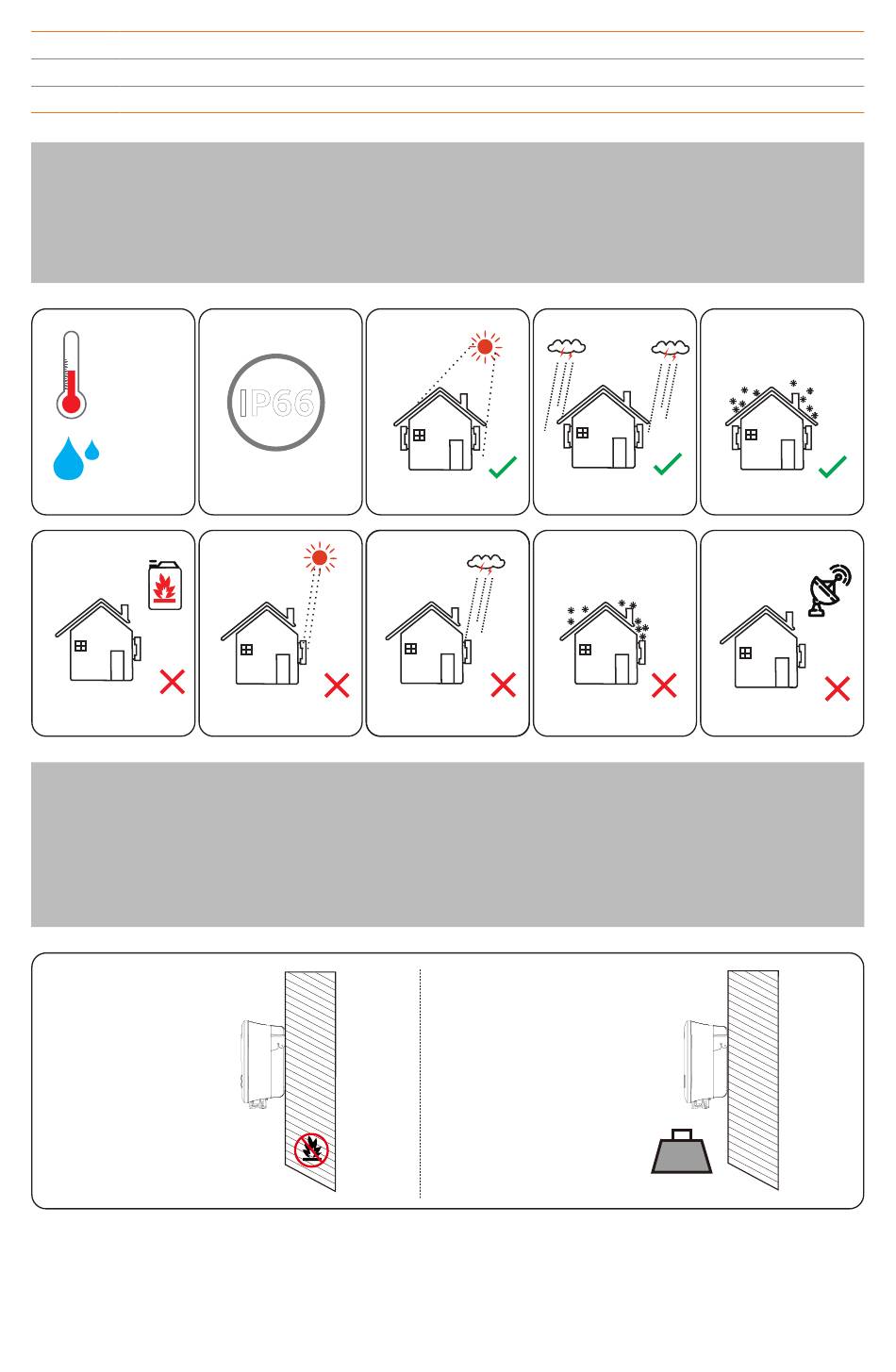 IP66